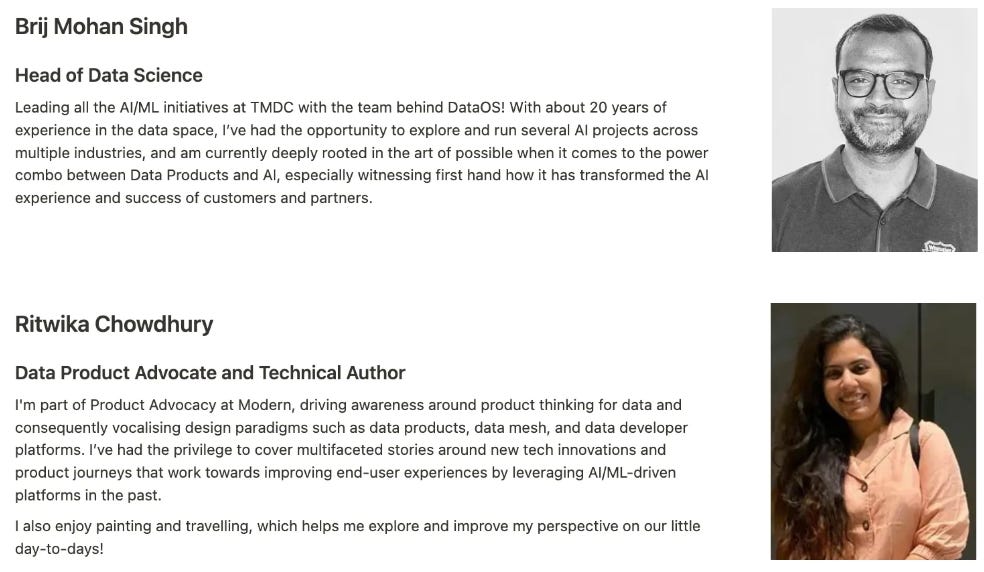 Brij Mohan Singh

Head of Data Science

Leading all the AI/ML initiatives at TMDC with the team behind DataOS! With about 20 years of experience in the data space, I've had the opportunity to explore and run several AI projects across multiple industries, and am currently deeply rooted in the art of possible when it comes to the power combo between Data Products and AI, especially witnessing first hand how it has transformed the AI experience and success of customers and partners.

Ritwika Chowdhury

Data Product Advocate and Technical Author

I'm part of Product Advocacy at Modern, driving awareness around product thinking for data and consequently vocalising design paradigms such as data products, data mesh, and data developer platforms. I've had the privilege to cover multifaceted stories around new tech innovations and product journeys that work towards improving end-user experiences by leveraging AI/ML-driven platforms in the past.

I also enjoy painting and travelling, which helps me explore and improve my perspective on our little day-to-days!